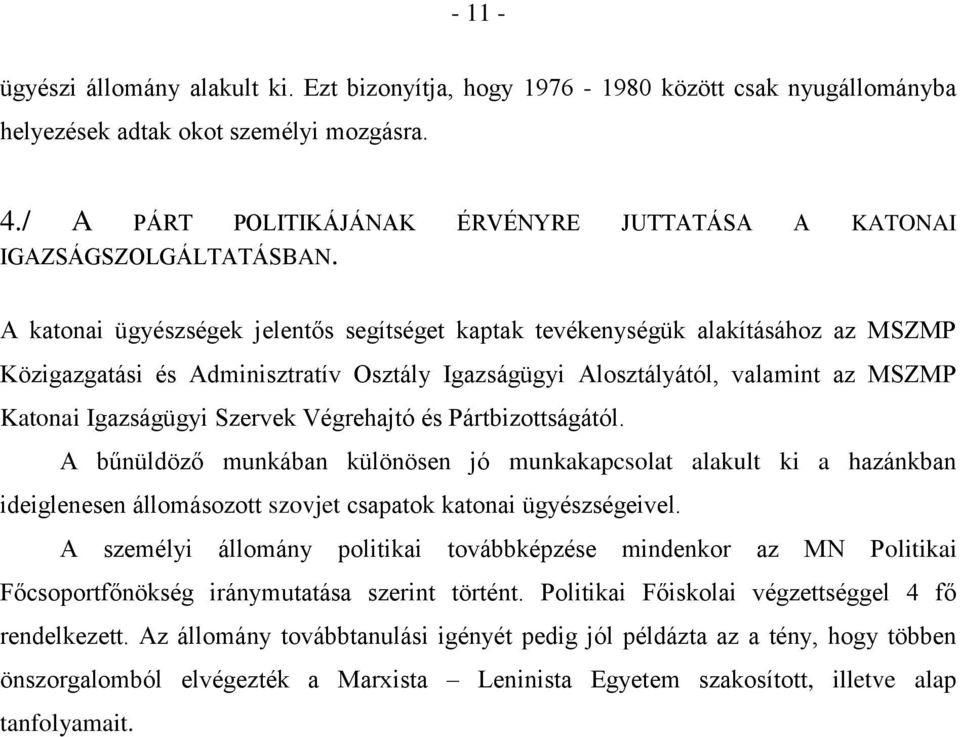 - 11 -

ügyészi állomány alakult ki. Ezt bizonyítja, hogy 1976 - 1980 között csak nyugállományba helyezések adtak okot személyi mozgásra.

4./ A PÁRT POLITIKÁJÁNAK ÉRVÉNYRE JUTTATÁSA A KATONAI IGAZSÁGSZOLGÁLTATÁSBAN.

A katonai ügyészségek jelentős segítséget kaptak tevékenységük alakításához az MSZMP Közigazgatási és Adminisztratív Osztály Igazságügyi Alosztályától, valamint az MSZMP Katonai Igazságügyi Szervek Végrehajtó és Pártbizottságától.

A bűnüldöző munkában különösen jó munkakapcsolat alakult ki a hazánkban ideiglenesen állomásozott szovjet csapatok katonai ügyészségeivel.

A személyi állomány politikai továbbképzése mindenkor az MN Politikai Főcsoportfőnökség iránymutatása szerint történt. Politikai Főiskolai végzettséggel 4 fő rendelkezett. Az állomány továbbtanulási igényét pedig jól példázta az a tény, hogy többen önszorgalomból elvégezték a Marxista – Leninista Egyetem szakosított, illetve alap tanfolyamait.